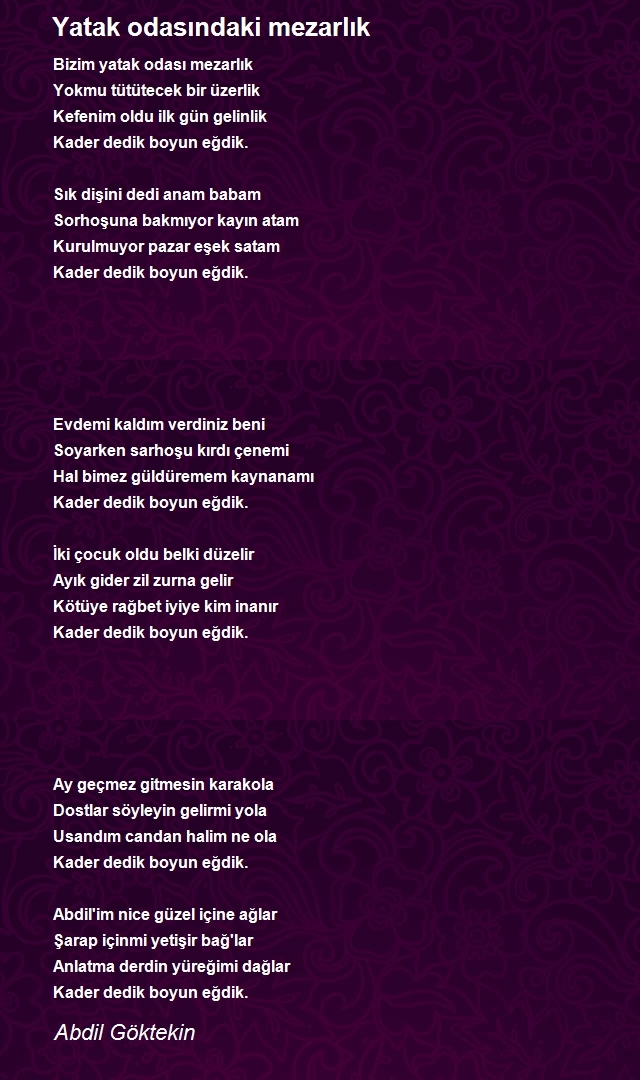 Yatak odasındaki mezarlık

Bizim yatak odası mezarlık
Yokmu tütütecek bir üzerlik
Kefenim oldu ilk gün gelinlik
Kader dedik boyun eğdik.

Sık dişini dedi anam babam
Sorhoşuna bakmıyor kayın atam
Kurulmuyor pazar eşek satam
Kader dedik boyun eğdik.

Evdemi kaldım verdiniz beni
Soyarken sarhoşu kırdı çenemi
Hal bimez güldüremem kaynanamı
Kader dedik boyun eğdik.

İki çocuk oldu belki düzelir
Ayık gider zil zurna gelir
Kötüye rağbet iyiye kim inanır
Kader dedik boyun eğdik.

Ay geçmez gitmesin karakola
Dostlar söyleyin gelirmi yola
Usandım candan halim ne ola
Kader dedik boyun eğdik.

Abdil'im nice güzel içine ağlar
Şarap içinmi yetişir bağ'lar
Anlatma derdin yüreğimi dağlar
Kader dedik boyun eğdik.

Abdil Göktekin